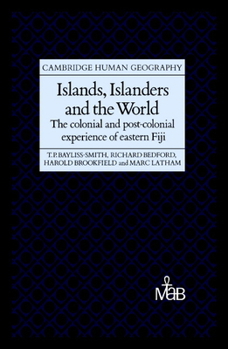 CAMBRIDGE HUMAN GEOGRAPHY

Islands, Islanders and the World

The colonial and post-colonial experience of eastern Fiji

T. P. BAYLISS-SMITH, RICHARD BEDFORD, HAROLD BROOKFIELD and MARC LATHAM

MaB